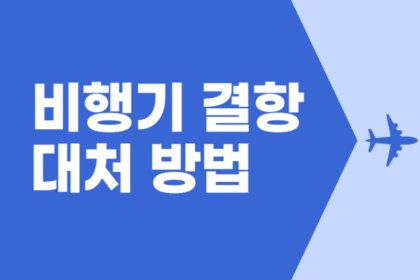 비행기 결항
대처 방법